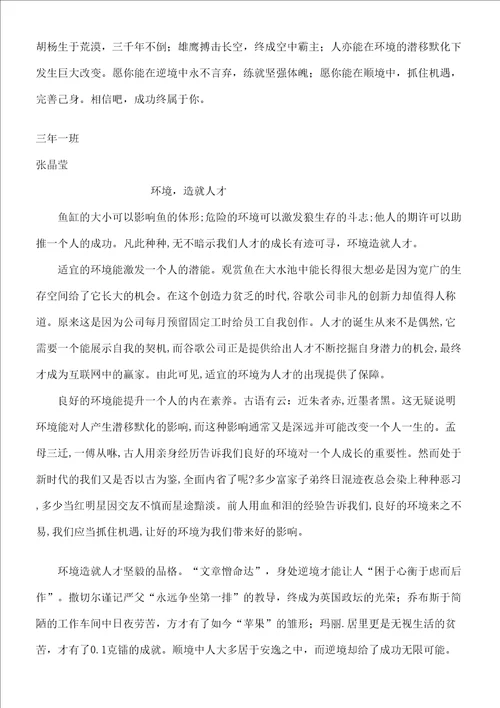 胡杨生于荒漠，三千年不倒；雄鹰搏击长空，终成空中霸主；人亦能在环境的潜移默化下发生巨大改变。愿你能在逆境中永不言弃，练就坚强体魄；愿你能在顺境中，抓住机遇，完善己身。相信吧，成功终属于你。

三年一班
张晶莹

环境，造就人才

鱼缸的大小可以影响鱼的体形；危险的环境可以激发狼生存的斗志；他人的期许可以助推一个人的成功。凡此种种，无不暗示我们人才的成长有迹可寻，环境造就人才。

适宜的环境能激发一个人的潜能。观赏鱼在大水池中能长得很大想必是因为宽广的生存空间给了它长大的机会。在这个创造力贫乏的时代，谷歌公司非凡的创新力却值得人称道。原来这是因为公司每月预留固定工时给员工自我创作。人才的诞生从来不是偶然，它需要一个能展示自我的契机，而谷歌公司正是提供给出人才不断挖掘自身潜力的机会，最终才成为互联网中的赢家。由此可见，适宜的环境为人才的出现提供了保障。

良好的环境能提升一个人的内在素养。古语有云：近朱者赤，近墨者黑。这无疑说明环境能对人产生潜移默化的影响，而这种影响通常又是深远并可能改变一个人一生的。孟母三迁，一傅从咻，古人用亲身经历告诉我们良好的环境对一个人成长的重要性。然而处于新时代的我们又是否以古为鉴，全面内省了呢？多少富家子弟终日混迹夜总会染上种种恶习，多少当红明星因交友不慎而星途黯淡。前人用血和泪的经验告诉我们，良好的环境来之不易，我们应当抓住机遇，让好的环境为我们带来好的影响。

环境造就人才坚毅的品格。“文章憎命达”，身处逆境才能让人“困于心衡于虑而后作”。撒切尔谨记严父“永远争坐第一排”的教导，终成为英国政坛的光荣；乔布斯于简陋的工作车间中日夜劳苦，方才有了如今“苹果”的雏形；玛丽.居里更是无视生活的贫苦，才有了0.1克镭的成就。顺境中人大多居于安逸之中，而逆境却给了成功无限可能。